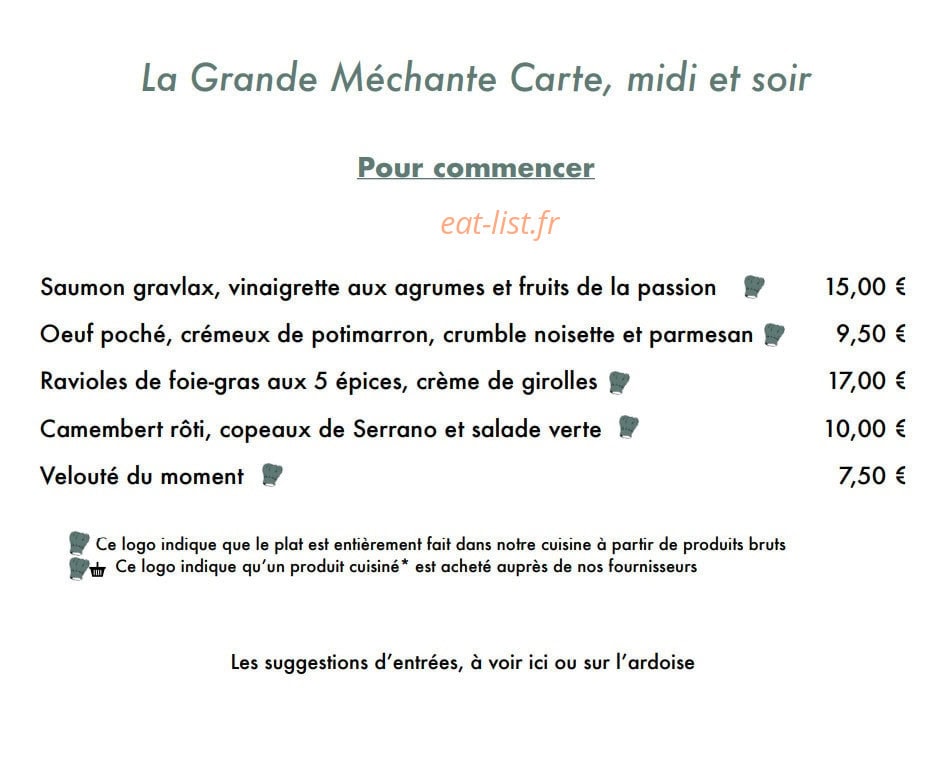 La Grande Méchante Carte, midi et soir

Pour commencer

eat-list.fr

Saumon gravlax, vinaigrette aux agrumes et fruits de la passion 15,00 €

Oeuf poché, crémeux de potimarron, crumble noisette et parmesan 9,50 €

Ravioles de foie-gras aux 5 épices, crème de girolles 17,00 €

Camembert rôti, copeaux de Serrano et salade verte 10,00 €

Velouté du moment 7,50 €

Ce logo indique que le plat est entièrement fait dans notre cuisine à partir de produits bruts
Ce logo indique qu'un produit cuisiné* est acheté auprès de nos fournisseurs

Les suggestions d'entrées, à voir ici ou sur l'ardoise